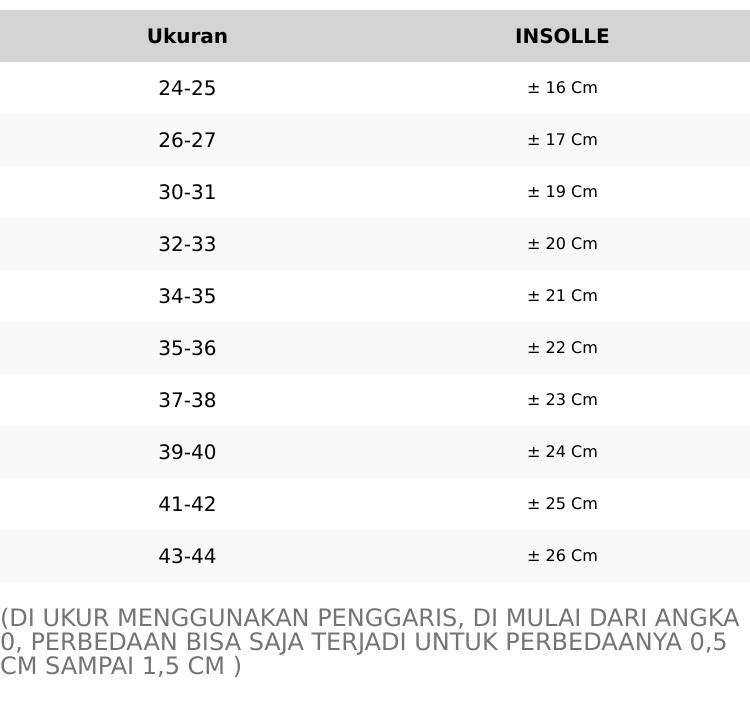 | Ukuran | INSOLLE |
|---|---|
| 24-25 | ± 16 Cm |
| 26-27 | ± 17 Cm |
| 30-31 | ± 19 Cm |
| 32-33 | ± 20 Cm |
| 34-35 | ± 21 Cm |
| 35-36 | ± 22 Cm |
| 37-38 | ± 23 Cm |
| 39-40 | ± 24 Cm |
| 41-42 | ± 25 Cm |
| 43-44 | ± 26 Cm |

(DI UKUR MENGGUNAKAN PENGGARIS, DI MULAI DARI ANGKA 0, PERBEDAAN BISA SAJA TERJADI UNTUK PERBEDAANYA 0,5 CM SAMPAI 1,5 CM )